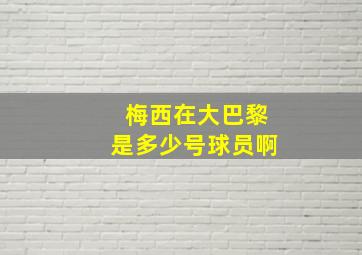 梅西在大巴黎
是多少号球员啊